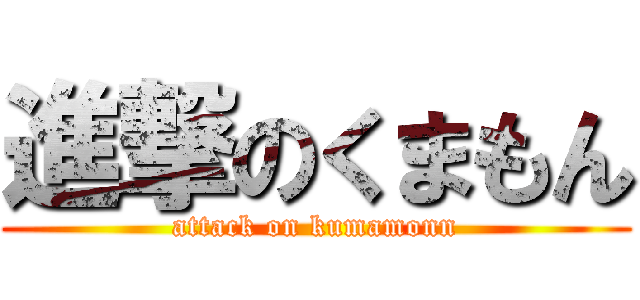 進撃のくまもん
attack on kumamonn